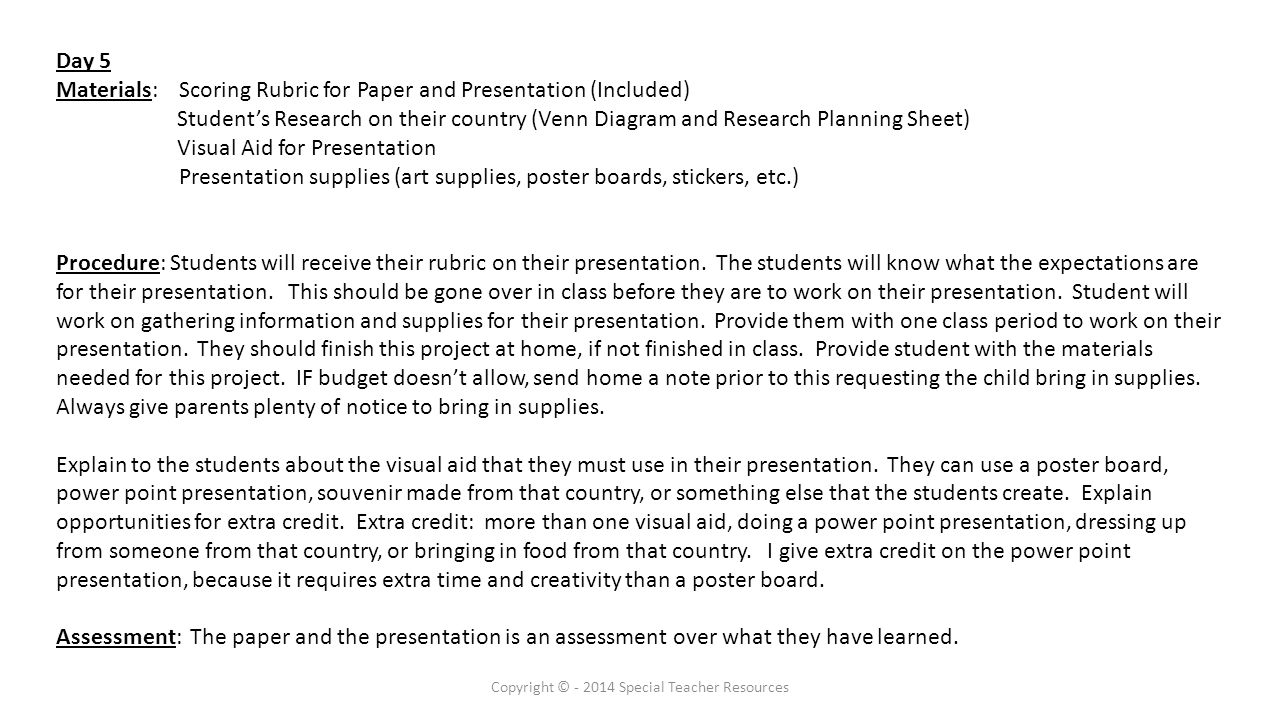 Day 5
Materials: Scoring Rubric for Paper and Presentation (Included)
Student's Research on their country (Venn Diagram and Research Planning Sheet)
Visual Aid for Presentation
Presentation supplies (art supplies, poster boards, stickers, etc.)

Procedure: Students will receive their rubric on their presentation. The students will know what the expectations are for their presentation. This should be gone over in class before they are to work on their presentation. Student will work on gathering information and supplies for their presentation. Provide them with one class period to work on their presentation. They should finish this project at home, if not finished in class. Provide student with the materials needed for this project. IF budget doesn't allow, send home a note prior to this requesting the child bring in supplies. Always give parents plenty of notice to bring in supplies.

Explain to the students about the visual aid that they must use in their presentation. They can use a poster board, power point presentation, souvenir made from that country, or something else that the students create. Explain opportunities for extra credit. Extra credit: more than one visual aid, doing a power point presentation, dressing up from someone from that country, or bringing in food from that country. I give extra credit on the power point presentation, because it requires extra time and creativity than a poster board.

Assessment: The paper and the presentation is an assessment over what they have learned.

Copyright © - 2014 Special Teacher Resources